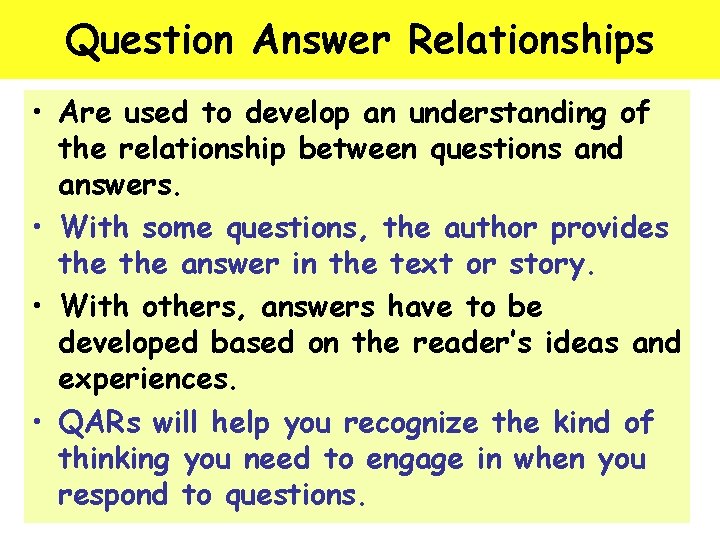 Question Answer Relationships

• Are used to develop an understanding of the relationship between questions and answers.

• With some questions, the author provides the the answer in the text or story.

• With others, answers have to be developed based on the reader's ideas and experiences.

• QARs will help you recognize the kind of thinking you need to engage in when you respond to questions.